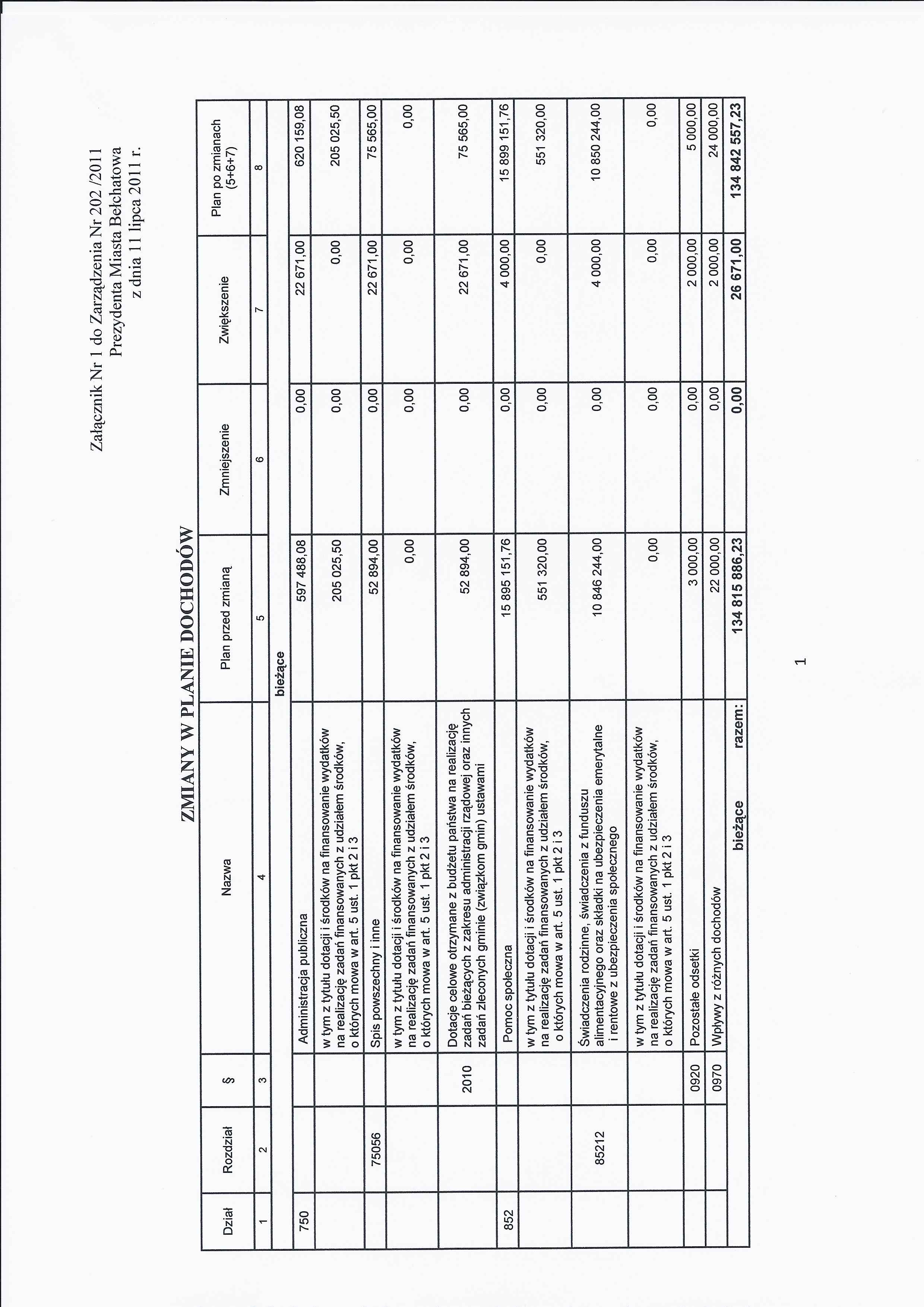 Załącznik Nr 1 do Zarządzenia Nr 202 /2011
Prezydenta Miasta Bełchatowa
z dnia 11 lipca 2011 r.

ZMIANY W PLANIE DOCHODÓW

| Dział | Rozdział | § | Nazwa | Plan przed zmianą | Zmniejszenie | Zwiększenie | Plan po zmianach (5+6+7) |
|---|---|---|---|---|---|---|---|
| 1 | 2 | 3 | 4 | 5 | 6 | 7 | 8 |
| | | | bieżące | | | | |
| 750 | | | Administracja publiczna | 597 488,08 | 0,00 | 22 671,00 | 620 159,08 |
| | | | w tym z tytułu dotacji i środków na finansowanie wydatków na realizację zadań finansowanych z udziałem środków, o których mowa w art. 5 ust. 1 pkt 2 i 3 | 205 025,50 | 0,00 | 0,00 | 205 025,50 |
| | 75056 | | Spis powszechny i inne | 52 894,00 | 0,00 | 22 671,00 | 75 565,00 |
| | | | w tym z tytułu dotacji i środków na finansowanie wydatków na realizację zadań finansowanych z udziałem środków, o których mowa w art. 5 ust. 1 pkt 2 i 3 | 0,00 | 0,00 | 0,00 | 0,00 |
| | | 2010 | Dotacje celowe otrzymane z budżetu państwa na realizację zadań bieżących z zakresu administracji rządowej oraz innych zadań zleconych gminie (związkom gmin) ustawami | 52 894,00 | 0,00 | 22 671,00 | 75 565,00 |
| 852 | | | Pomoc społeczna | 15 895 151,76 | 0,00 | 4 000,00 | 15 899 151,76 |
| | | | w tym z tytułu dotacji i środków na finansowanie wydatków na realizację zadań finansowanych z udziałem środków, o których mowa w art. 5 ust. 1 pkt 2 i 3 | 551 320,00 | 0,00 | 0,00 | 551 320,00 |
| | 85212 | | Świadczenia rodzinne, świadczenia z funduszu alimentacyjnego oraz składki na ubezpieczenia emerytalne i rentowe z ubezpieczenia społecznego | 10 846 244,00 | 0,00 | 4 000,00 | 10 850 244,00 |
| | | | w tym z tytułu dotacji i środków na finansowanie wydatków na realizację zadań finansowanych z udziałem środków, o których mowa w art. 5 ust. 1 pkt 2 i 3 | 0,00 | 0,00 | 0,00 | 0,00 |
| | | 0920 | Pozostałe odsetki | 3 000,00 | 0,00 | 2 000,00 | 5 000,00 |
| | | 0970 | Wpływy z różnych dochodów | 22 000,00 | 0,00 | 2 000,00 | 24 000,00 |
| | | | bieżące razem: | 134 815 886,23 | 0,00 | 26 671,00 | 134 842 557,23 |

1